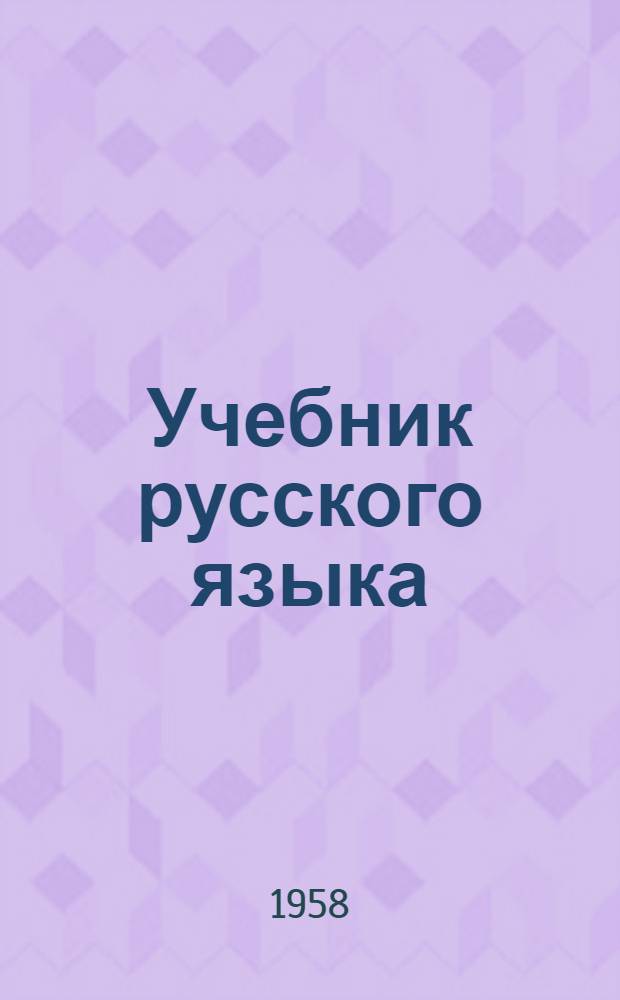 Учебник русского языка

1958